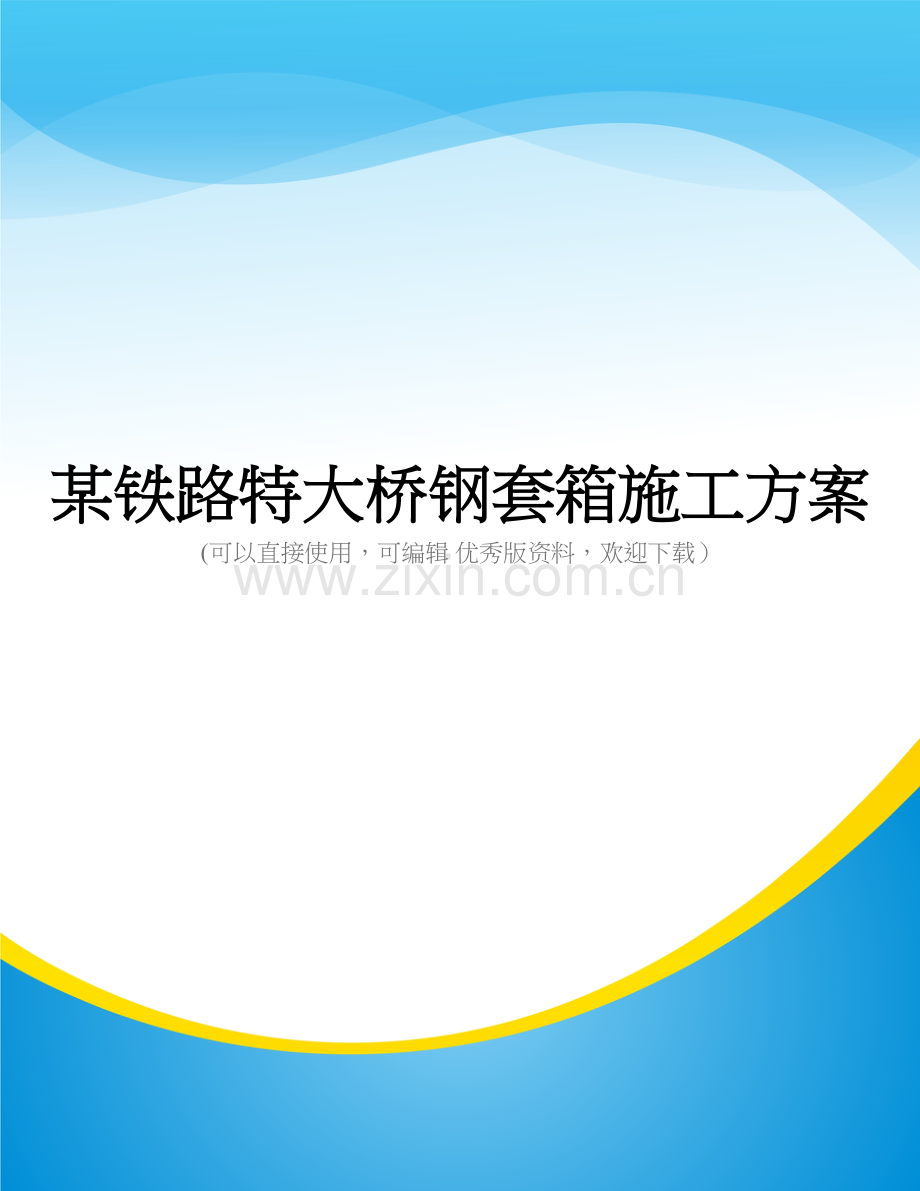 某铁路特大桥钢套箱施工方案

(可以直接使用，可编辑 优秀版资料，欢迎下载）

www.zixin.com.cn